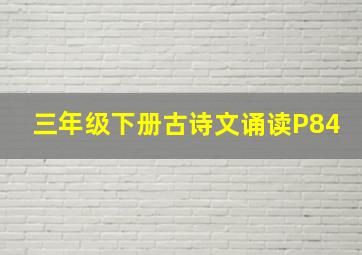 三年级下册古诗文诵读P84